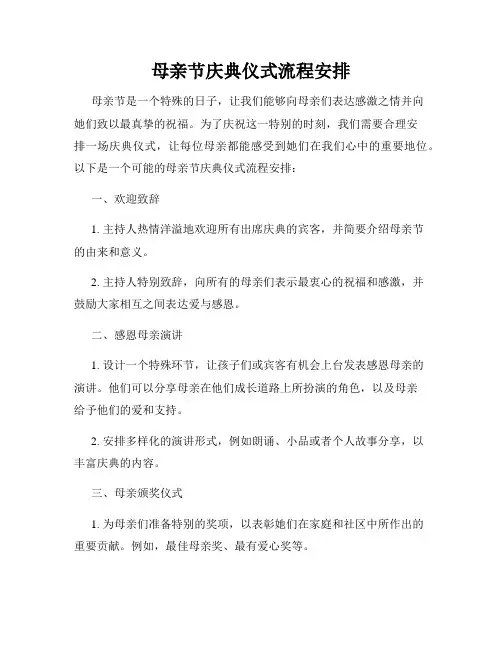 母亲节庆典仪式流程安排

母亲节是一个特殊的日子，让我们能够向母亲们表达感激之情并向她们致以最真挚的祝福。为了庆祝这一特别的时刻，我们需要合理安排一场庆典仪式，让每位母亲都能感受到她们在我们心中的重要地位。以下是一个可能的母亲节庆典仪式流程安排：

一、欢迎致辞

1. 主持人热情洋溢地欢迎所有出席庆典的宾客，并简要介绍母亲节的由来和意义。

2. 主持人特别致辞，向所有的母亲们表示最衷心的祝福和感激，并鼓励大家相互之间表达爱与感恩。

二、感恩母亲演讲

1. 设计一个特殊环节，让孩子们或宾客有机会上台发表感恩母亲的演讲。他们可以分享母亲在他们成长道路上所扮演的角色，以及母亲给予他们的爱和支持。

2. 安排多样化的演讲形式，例如朗诵、小品或者个人故事分享，以丰富庆典的内容。

三、母亲颁奖仪式

1. 为母亲们准备特别的奖项，以表彰她们在家庭和社区中所作出的重要贡献。例如，最佳母亲奖、最有爱心奖等。